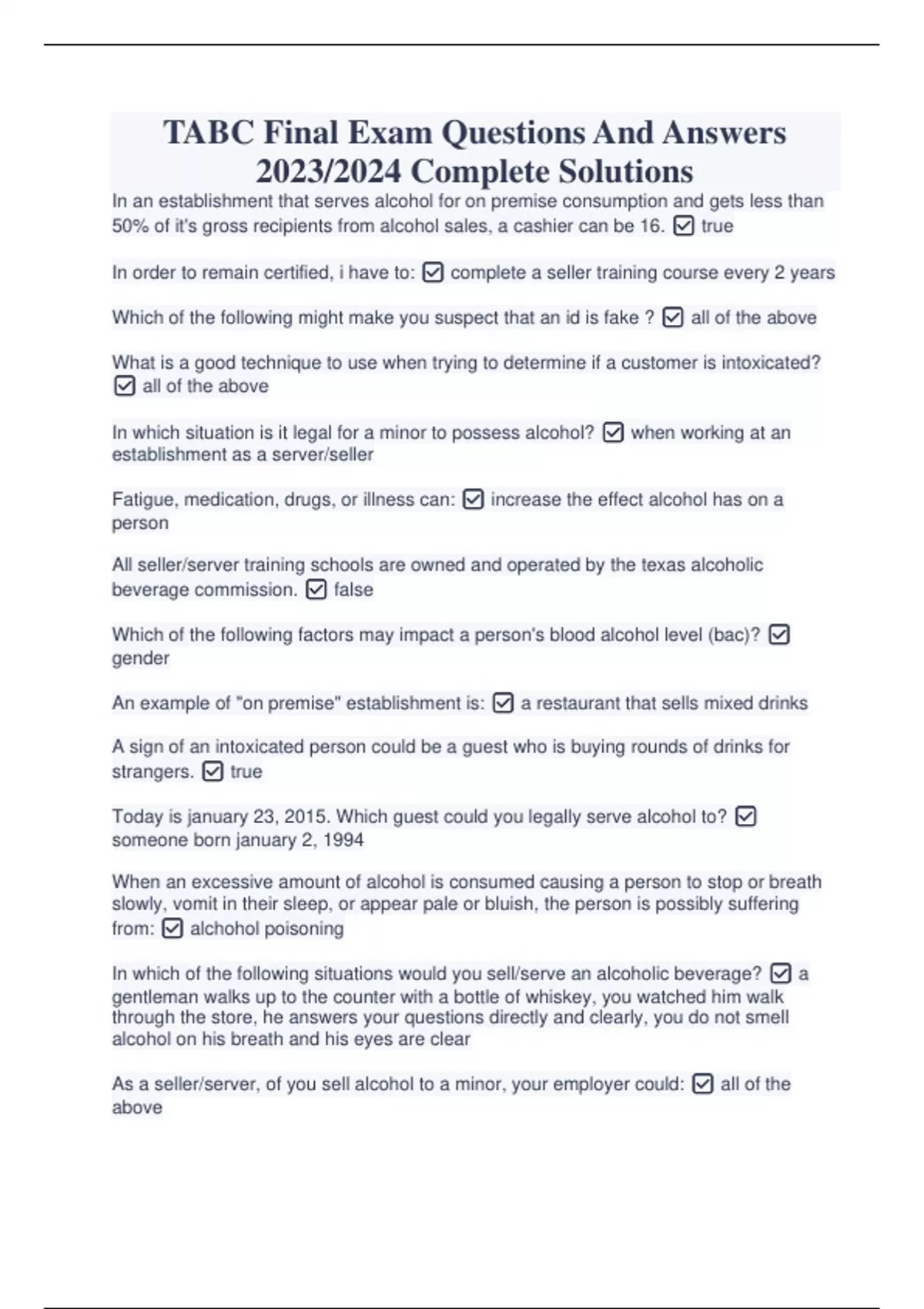 TABC Final Exam Questions And Answers 2023/2024 Complete Solutions

In an establishment that serves alcohol for on premise consumption and gets less than 50% of it's gross recipients from alcohol sales, a cashier can be 16. ☑ true

In order to remain certified, i have to: ☑ complete a seller training course every 2 years

Which of the following might make you suspect that an id is fake ? ☑ all of the above

What is a good technique to use when trying to determine if a customer is intoxicated? ☑ all of the above

In which situation is it legal for a minor to possess alcohol? ☑ when working at an establishment as a server/seller

Fatigue, medication, drugs, or illness can: ☑ increase the effect alcohol has on a person

All seller/server training schools are owned and operated by the texas alcoholic beverage commission. ☑ false

Which of the following factors may impact a person's blood alcohol level (bac)? ☑ gender

An example of "on premise" establishment is: ☑ a restaurant that sells mixed drinks

A sign of an intoxicated person could be a guest who is buying rounds of drinks for strangers. ☑ true

Today is january 23, 2015. Which guest could you legally serve alcohol to? ☑ someone born january 2, 1994

When an excessive amount of alcohol is consumed causing a person to stop or breath slowly, vomit in their sleep, or appear pale or bluish, the person is possibly suffering from: ☑ alchohol poisoning

In which of the following situations would you sell/serve an alcoholic beverage? ☑ a gentleman walks up to the counter with a bottle of whiskey, you watched him walk through the store, he answers your questions directly and clearly, you do not smell alcohol on his breath and his eyes are clear

As a seller/server, of you sell alcohol to a minor, your employer could: ☑ all of the above